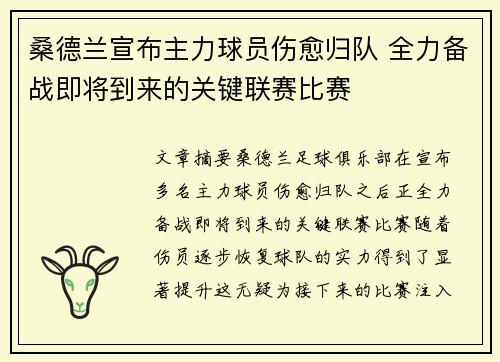 桑德兰宣布主力球员伤愈归队 全力备战即将到来的关键联赛比赛

文章摘要桑德兰足球俱乐部在宣布多名主力球员伤愈归队之后正全力备战即将到来的关键联赛比赛随着伤员逐步恢复球队的实力得到了显著提升这无疑为接下来的比赛注入